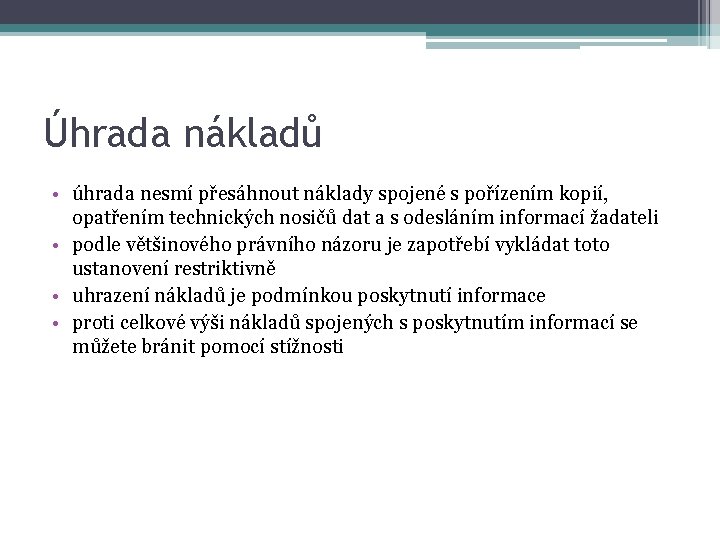 Úhrada nákladů

• úhrada nesmí přesáhnout náklady spojené s pořízením kopií, opatřením technických nosičů dat a s odesláním informací žadateli
• podle většinového právního názoru je zapotřebí vykládat toto ustanovení restriktivně
• uhrazení nákladů je podmínkou poskytnutí informace
• proti celkové výši nákladů spojených s poskytnutím informací se můžete bránit pomocí stížnosti